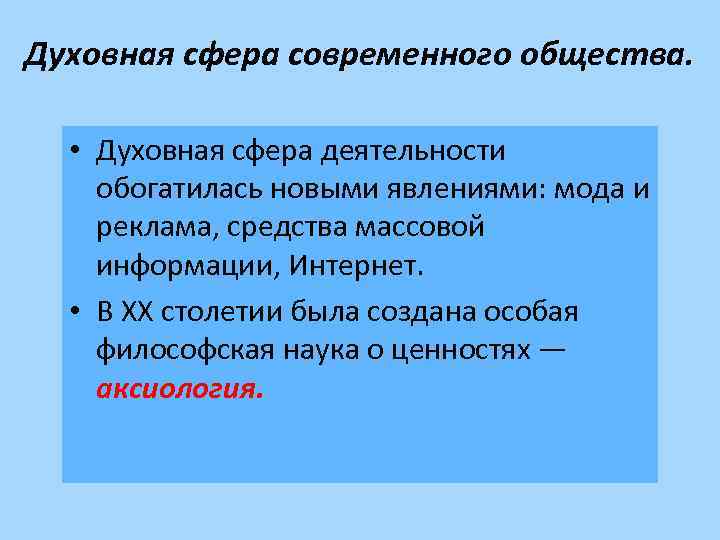 Духовная сфера современного общества.

• Духовная сфера деятельности обогатилась новыми явлениями: мода и реклама, средства массовой информации, Интернет.
• В XX столетии была создана особая философская наука о ценностях — аксиология.